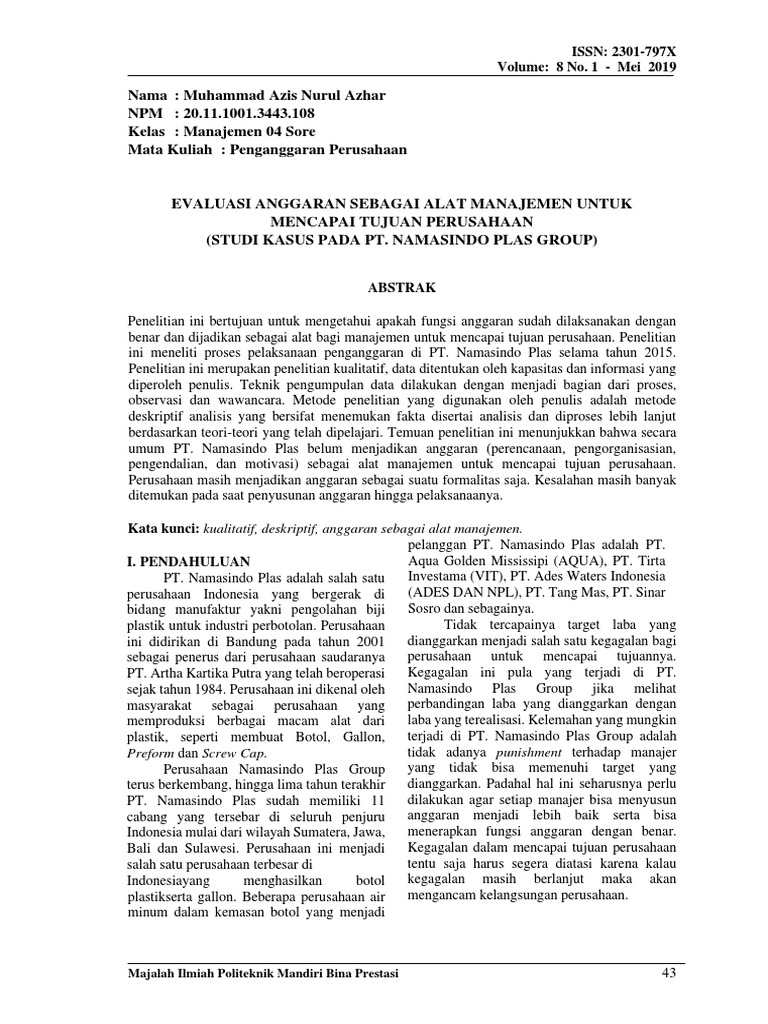 ISSN: 2301-797X
Volume: 8 No. 1 - Mei 2019

Nama : Muhammad Azis Nurul Azhar
NPM : 20.11.1001.3443.108
Kelas : Manajemen 04 Sore
Mata Kuliah : Penganggaran Perusahaan

EVALUASI ANGGARAN SEBAGAI ALAT MANAJEMEN UNTUK MENCAPAI TUJUAN PERUSAHAAN
(STUDI KASUS PADA PT. NAMASINDO PLAS GROUP)

ABSTRAK

Penelitian ini bertujuan untuk mengetahui apakah fungsi anggaran sudah dilaksanakan dengan benar dan dijadikan sebagai alat bagi manajemen untuk mencapai tujuan perusahaan. Penelitian ini meneliti proses pelaksanaan penganggaran di PT. Namasindo Plas selama tahun 2015. Penelitian ini merupakan penelitian kualitatif, data ditentukan oleh kapasitas dan informasi yang diperoleh penulis. Teknik pengumpulan data dilakukan dengan menjadi bagian dari proses, observasi dan wawancara. Metode penelitian yang digunakan oleh penulis adalah metode deskriptif analisis yang bersifat menemukan fakta disertai analisis dan diproses lebih lanjut berdasarkan teori-teori yang telah dipelajari. Temuan penelitian ini menunjukkan bahwa secara umum PT. Namasindo Plas belum menjadikan anggaran (perencanaan, pengorganisasian, pengendalian, dan motivasi) sebagai alat manajemen untuk mencapai tujuan perusahaan. Perusahaan masih menjadikan anggaran sebagai suatu formalitas saja. Kesalahan masih banyak ditemukan pada saat penyusunan anggaran hingga pelaksanaanya.

Kata kunci: kualitatif, deskriptif, anggaran sebagai alat manajemen.

I. PENDAHULUAN
PT. Namasindo Plas adalah salah satu perusahaan Indonesia yang bergerak di bidang manufaktur yakni pengolahan biji plastik untuk industri perbotolan. Perusahaan ini didirikan di Bandung pada tahun 2001 sebagai penerus dari perusahaan saudaranya PT. Artha Kartika Putra yang telah beroperasi sejak tahun 1984. Perusahaan ini dikenal oleh masyarakat sebagai perusahaan yang memproduksi berbagai macam alat dari plastik, seperti membuat Botol, Gallon, Preform dan Screw Cap.

Perusahaan Namasindo Plas Group terus berkembang, hingga lima tahun terakhir PT. Namasindo Plas sudah memiliki 11 cabang yang tersebar di seluruh penjuru Indonesia mulai dari wilayah Sumatera, Jawa, Bali dan Sulawesi. Perusahaan ini menjadi salah satu perusahaan terbesar di Indonesiayang menghasilkan botol plastikserta gallon. Beberapa perusahaan air minum dalam kemasan botol yang menjadi pelanggan PT. Namasindo Plas adalah PT. Aqua Golden Mississipi (AQUA), PT. Tirta Investama (VIT), PT. Ades Waters Indonesia (ADES DAN NPL), PT. Tang Mas, PT. Sinar Sosro dan sebagainya.

Tidak tercapainya target laba yang dianggarkan menjadi salah satu kegagalan bagi perusahaan untuk mencapai tujuannya. Kegagalan ini pula yang terjadi di PT. Namasindo Plas Group jika melihat perbandingan laba yang dianggarkan dengan laba yang terealisasi. Kelemahan yang mungkin terjadi di PT. Namasindo Plas Group adalah tidak adanya punishment terhadap manajer yang tidak bisa memenuhi target yang dianggarkan. Padahal hal ini seharusnya perlu dilakukan agar setiap manajer bisa menyusun anggaran menjadi lebih baik serta bisa menerapkan fungsi anggaran dengan benar. Kegagalan dalam mencapai tujuan perusahaan tentu saja harus segera diatasi karena kalau kegagalan masih berlanjut maka akan mengancam kelangsungan perusahaan.

Majalah Ilmiah Politeknik Mandiri Bina Prestasi
43